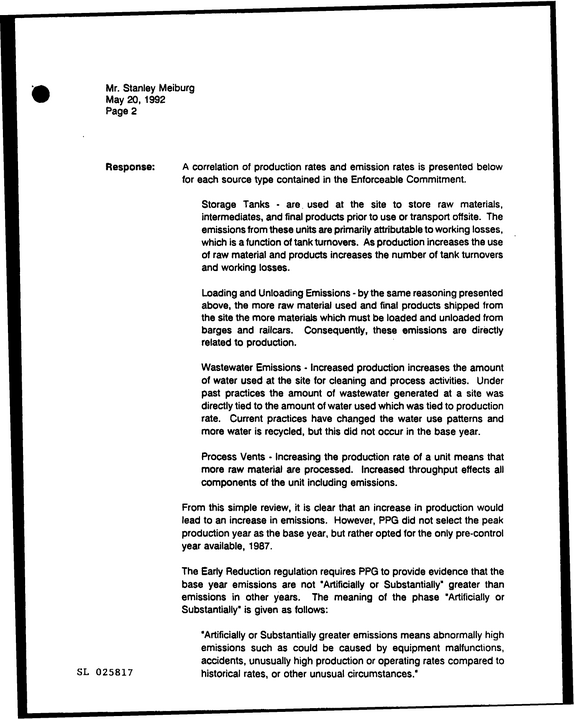 Mr. Stanley Meiburg
May 20, 1992
Page 2

Response: A correlation of production rates and emission rates is presented below for each source type contained in the Enforceable Commitment.

Storage Tanks - are used at the site to store raw materials, intermediates, and final products prior to use or transport offsite. The emissions from these units are primarily attributable to working losses, which is a function of tank turnovers. As production increases the use of raw material and products increases the number of tank turnovers and working losses.

Loading and Unloading Emissions - by the same reasoning presented above, the more raw material used and final products shipped from the site the more materials which must be loaded and unloaded from barges and railcars. Consequently, these emissions are directly related to production.

Wastewater Emissions - Increased production increases the amount of water used at the site for cleaning and process activities. Under past practices the amount of wastewater generated at a site was directly tied to the amount of water used which was tied to production rate. Current practices have changed the water use patterns and more water is recycled, but this did not occur in the base year.

Process Vents - Increasing the production rate of a unit means that more raw material are processed. Increased throughput effects all components of the unit including emissions.

From this simple review, it is clear that an increase in production would lead to an increase in emissions. However, PPG did not select the peak production year as the base year, but rather opted for the only pre-control year available, 1987.

The Early Reduction regulation requires PPG to provide evidence that the base year emissions are not "Artificially or Substantially" greater than emissions in other years. The meaning of the phase "Artificially or Substantially" is given as follows:

"Artificially or Substantially greater emissions means abnormally high emissions such as could be caused by equipment malfunctions, accidents, unusually high production or operating rates compared to historical rates, or other unusual circumstances."

SL 025817